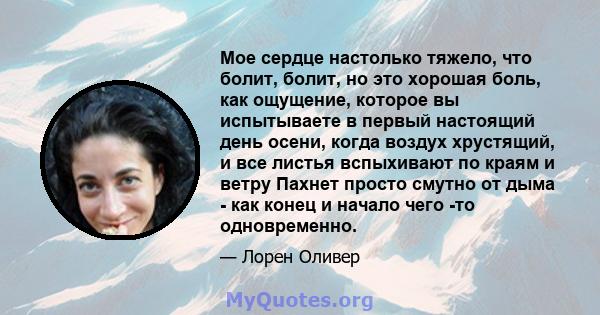 Мое сердце настолько тяжело, что болит, болит, но это хорошая боль, как ощущение, которое вы испытываете в первый настоящий день осени, когда воздух хрустящий, и все листья вспыхивают по краям и ветру Пахнет просто смутно от дыма - как конец и начало чего -то одновременно.

— Лорен Оливер

MyQuotes.org